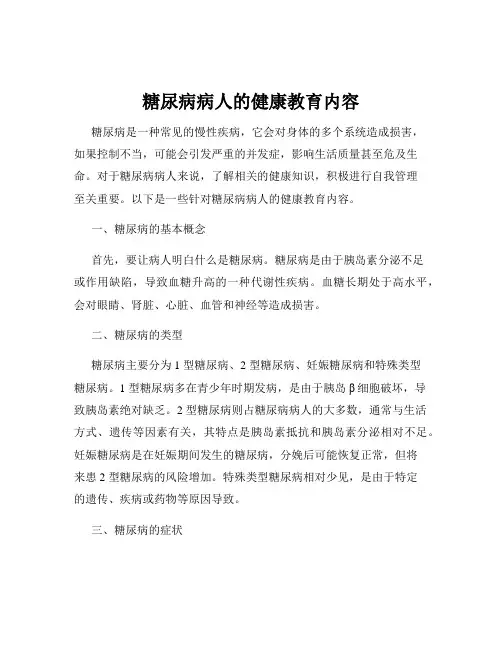 糖尿病病人的健康教育内容

糖尿病是一种常见的慢性疾病，它会对身体的多个系统造成损害，如果控制不当，可能会引发严重的并发症，影响生活质量甚至危及生命。对于糖尿病病人来说，了解相关的健康知识，积极进行自我管理至关重要。以下是一些针对糖尿病病人的健康教育内容。

一、糖尿病的基本概念

首先，要让病人明白什么是糖尿病。糖尿病是由于胰岛素分泌不足或作用缺陷，导致血糖升高的一种代谢性疾病。血糖长期处于高水平，会对眼睛、肾脏、心脏、血管和神经等造成损害。

二、糖尿病的类型

糖尿病主要分为 1 型糖尿病、2 型糖尿病、妊娠糖尿病和特殊类型糖尿病。1 型糖尿病多在青少年时期发病，是由于胰岛 β 细胞破坏，导致胰岛素绝对缺乏。2 型糖尿病则占糖尿病病人的大多数，通常与生活方式、遗传等因素有关，其特点是胰岛素抵抗和胰岛素分泌相对不足。妊娠糖尿病是在妊娠期间发生的糖尿病，分娩后可能恢复正常，但将来患 2 型糖尿病的风险增加。特殊类型糖尿病相对少见，是由于特定的遗传、疾病或药物等原因导致。

三、糖尿病的症状